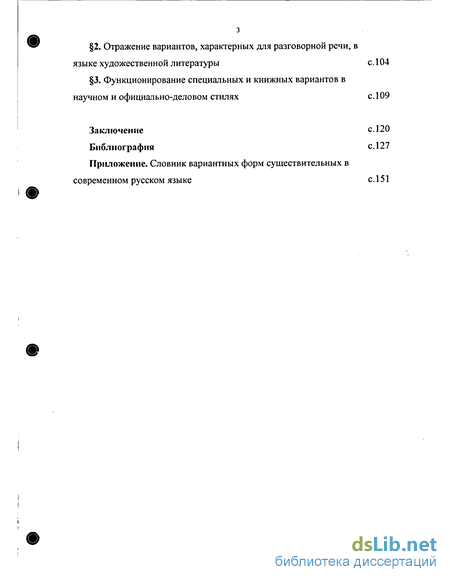 3

§2. Отражение вариантов, характерных для разговорной речи, в языке художественной литературы с.104

§3. Функционирование специальных и книжных вариантов в научном и официально-деловом стилях с.109

Заключение с.120

Библиография с.127

Приложение. Словник вариантных форм существительных в современном русском языке с.151

dsLib.net
библиотека диссертаций